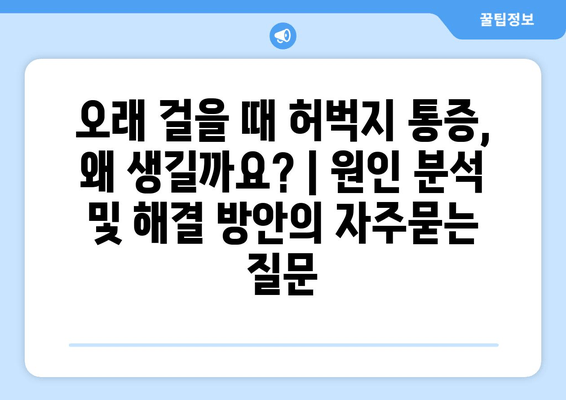 꿀팁정보

오래 걸을 때 허벅지 통증, 왜 생길까요? | 원인 분석 및 해결 방안의 자주묻는 질문